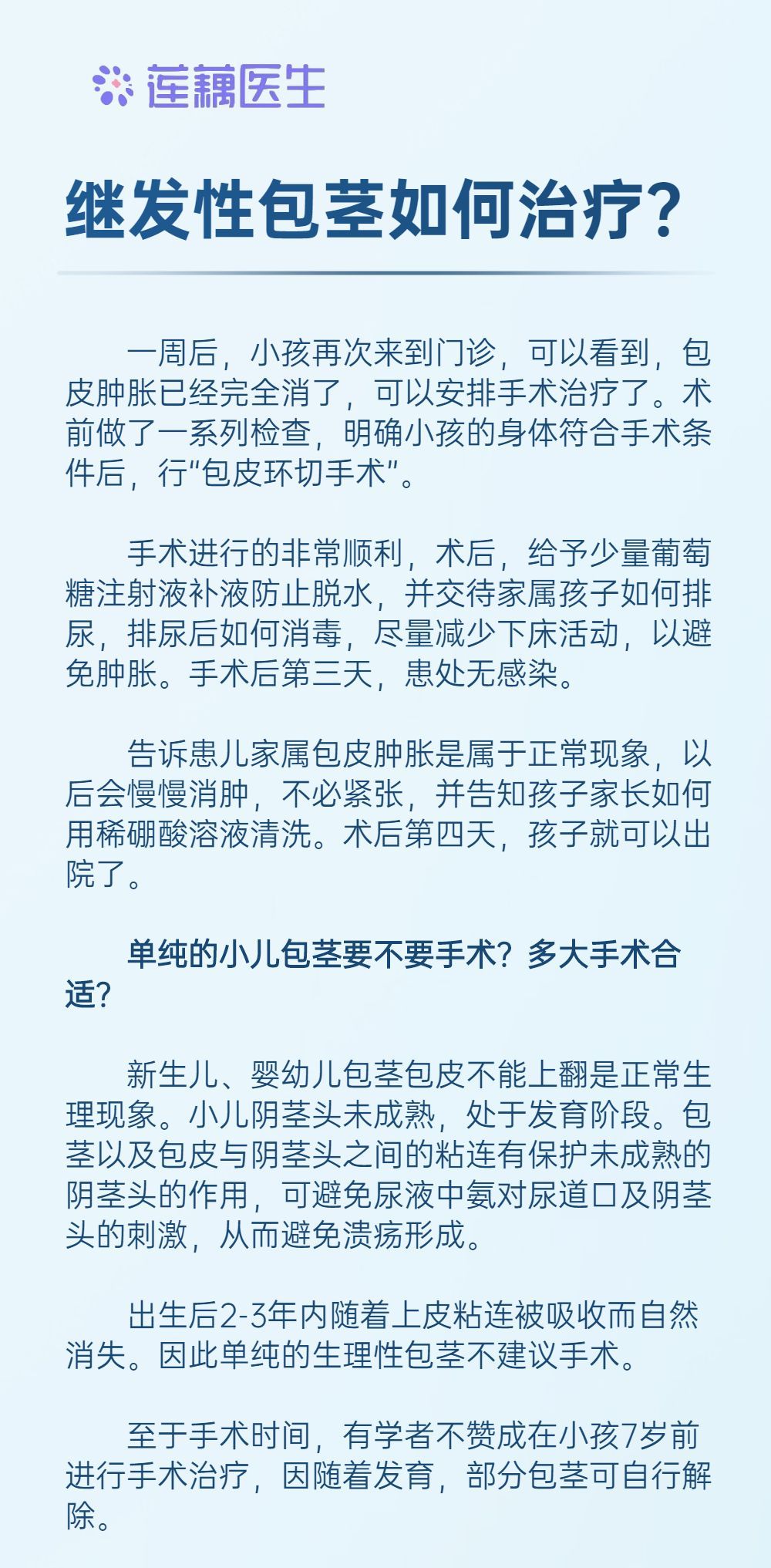 莲藕医生

继发性包茎如何治疗？

一周后，小孩再次来到门诊，可以看到，包皮肿胀已经完全消了，可以安排手术治疗了。术前做了一系列检查，明确小孩的身体符合手术条件后，行“包皮环切手术”。

手术进行的非常顺利，术后，给予少量葡萄糖注射液补液防止脱水，并交待家属孩子如何排尿，排尿后如何消毒，尽量减少下床活动，以避免肿胀。手术后第三天，患处无感染。

告诉患儿家属包皮肿胀是属于正常现象，以后会慢慢消肿，不必紧张，并告知孩子家长如何用稀硼酸溶液清洗。术后第四天，孩子就可以出院了。

单纯的小儿包茎要不要手术？多大手术合适？

新生儿、婴幼儿包茎包皮不能上翻是正常生理现象。小儿阴茎头未成熟，处于发育阶段。包茎以及包皮与阴茎头之间的粘连有保护未成熟的阴茎头的作用，可避免尿液中氨对尿道口及阴茎头的刺激，从而避免溃疡形成。

出生后2-3年内随着上皮粘连被吸收而自然消失。因此单纯的生理性包茎不建议手术。

至于手术时间，有学者不赞成在小孩7岁前进行手术治疗，因随着发育，部分包茎可自行解除。